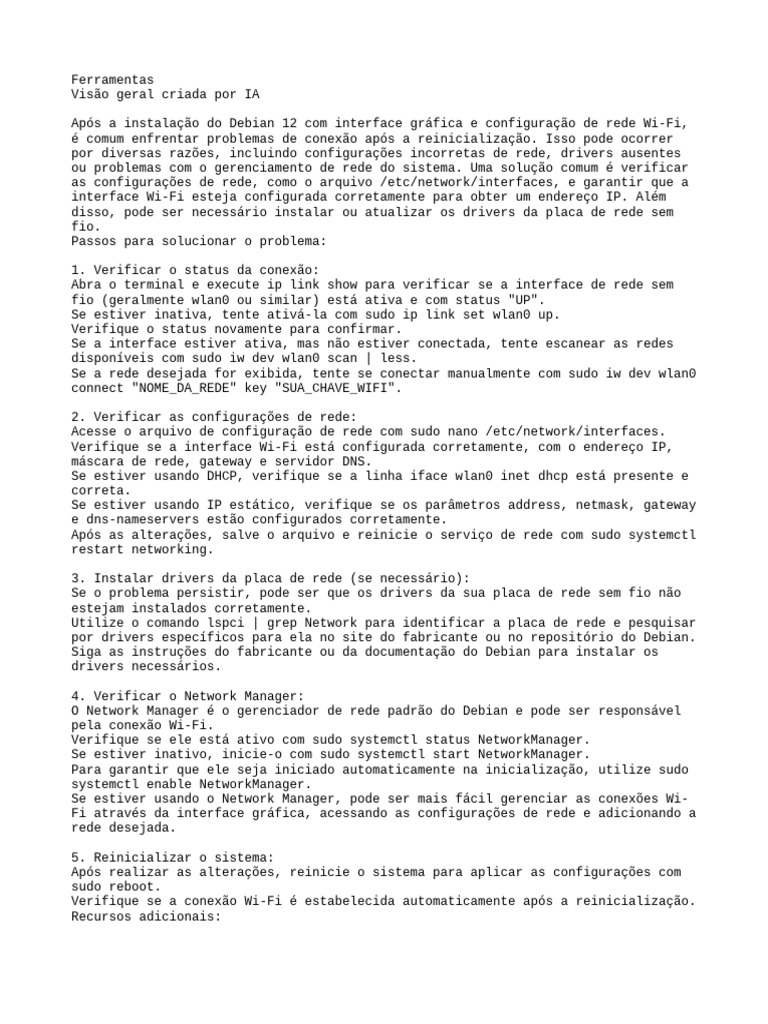 Ferramentas
Visão geral criada por IA

Após a instalação do Debian 12 com interface gráfica e configuração de rede Wi-Fi, é comum enfrentar problemas de conexão após a reinicialização. Isso pode ocorrer por diversas razões, incluindo configurações incorretas de rede, drivers ausentes ou problemas com o gerenciamento de rede do sistema. Uma solução comum é verificar as configurações de rede, como o arquivo /etc/network/interfaces, e garantir que a interface Wi-Fi esteja configurada corretamente para obter um endereço IP. Além disso, pode ser necessário instalar ou atualizar os drivers da placa de rede sem fio.
Passos para solucionar o problema:

1. Verificar o status da conexão:
Abra o terminal e execute ip link show para verificar se a interface de rede sem fio (geralmente wlan0 ou similar) está ativa e com status "UP".
Se estiver inativa, tente ativá-la com sudo ip link set wlan0 up.
Verifique o status novamente para confirmar.
Se a interface estiver ativa, mas não estiver conectada, tente escanear as redes disponíveis com sudo iw dev wlan0 scan | less.
Se a rede desejada for exibida, tente se conectar manualmente com sudo iw dev wlan0 connect "NOME_DA_REDE" key "SUA_CHAVE_WIFI".

2. Verificar as configurações de rede:
Acesse o arquivo de configuração de rede com sudo nano /etc/network/interfaces.
Verifique se a interface Wi-Fi está configurada corretamente, com o endereço IP, máscara de rede, gateway e servidor DNS.
Se estiver usando DHCP, verifique se a linha iface wlan0 inet dhcp está presente e correta.
Se estiver usando IP estático, verifique se os parâmetros address, netmask, gateway e dns-nameservers estão configurados corretamente.
Após as alterações, salve o arquivo e reinicie o serviço de rede com sudo systemctl restart networking.

3. Instalar drivers da placa de rede (se necessário):
Se o problema persistir, pode ser que os drivers da sua placa de rede sem fio não estejam instalados corretamente.
Utilize o comando lspci | grep Network para identificar a placa de rede e pesquisar por drivers específicos para ela no site do fabricante ou no repositório do Debian.
Siga as instruções do fabricante ou da documentação do Debian para instalar os drivers necessários.

4. Verificar o Network Manager:
O Network Manager é o gerenciador de rede padrão do Debian e pode ser responsável pela conexão Wi-Fi.
Verifique se ele está ativo com sudo systemctl status NetworkManager.
Se estiver inativo, inicie-o com sudo systemctl start NetworkManager.
Para garantir que ele seja iniciado automaticamente na inicialização, utilize sudo systemctl enable NetworkManager.
Se estiver usando o Network Manager, pode ser mais fácil gerenciar as conexões Wi-Fi através da interface gráfica, acessando as configurações de rede e adicionando a rede desejada.

5. Reinicializar o sistema:
Após realizar as alterações, reinicie o sistema para aplicar as configurações com sudo reboot.
Verifique se a conexão Wi-Fi é estabelecida automaticamente após a reinicialização.
Recursos adicionais: